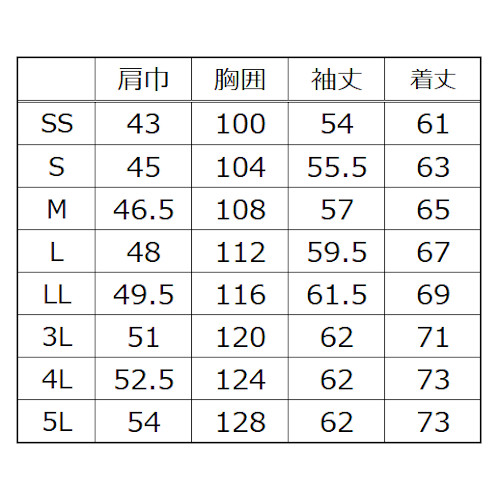 | | 肩巾 | 胸囲 | 袖丈 | 着丈 |
|---|---|---|---|---|
| SS | 43 | 100 | 54 | 61 |
| S | 45 | 104 | 55.5 | 63 |
| M | 46.5 | 108 | 57 | 65 |
| L | 48 | 112 | 59.5 | 67 |
| LL | 49.5 | 116 | 61.5 | 69 |
| 3L | 51 | 120 | 62 | 71 |
| 4L | 52.5 | 124 | 62 | 73 |
| 5L | 54 | 128 | 62 | 73 |